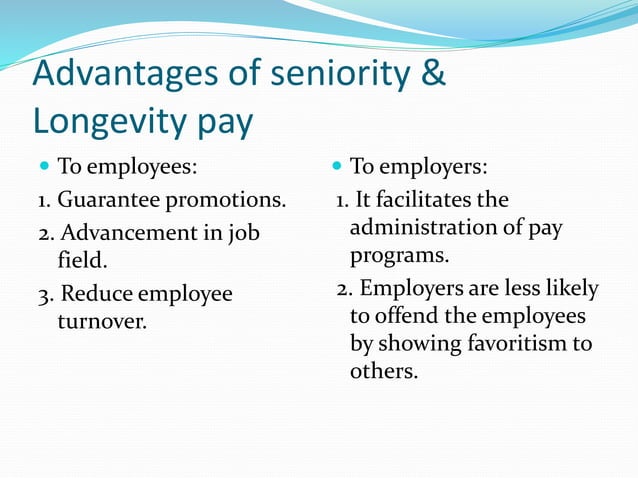 Advantages of seniority & Longevity pay

- To employees:

1. Guarantee promotions.
2. Advancement in job field.
3. Reduce employee turnover.

- To employers:

1. It facilitates the administration of pay programs.
2. Employers are less likely to offend the employees by showing favoritism to others.